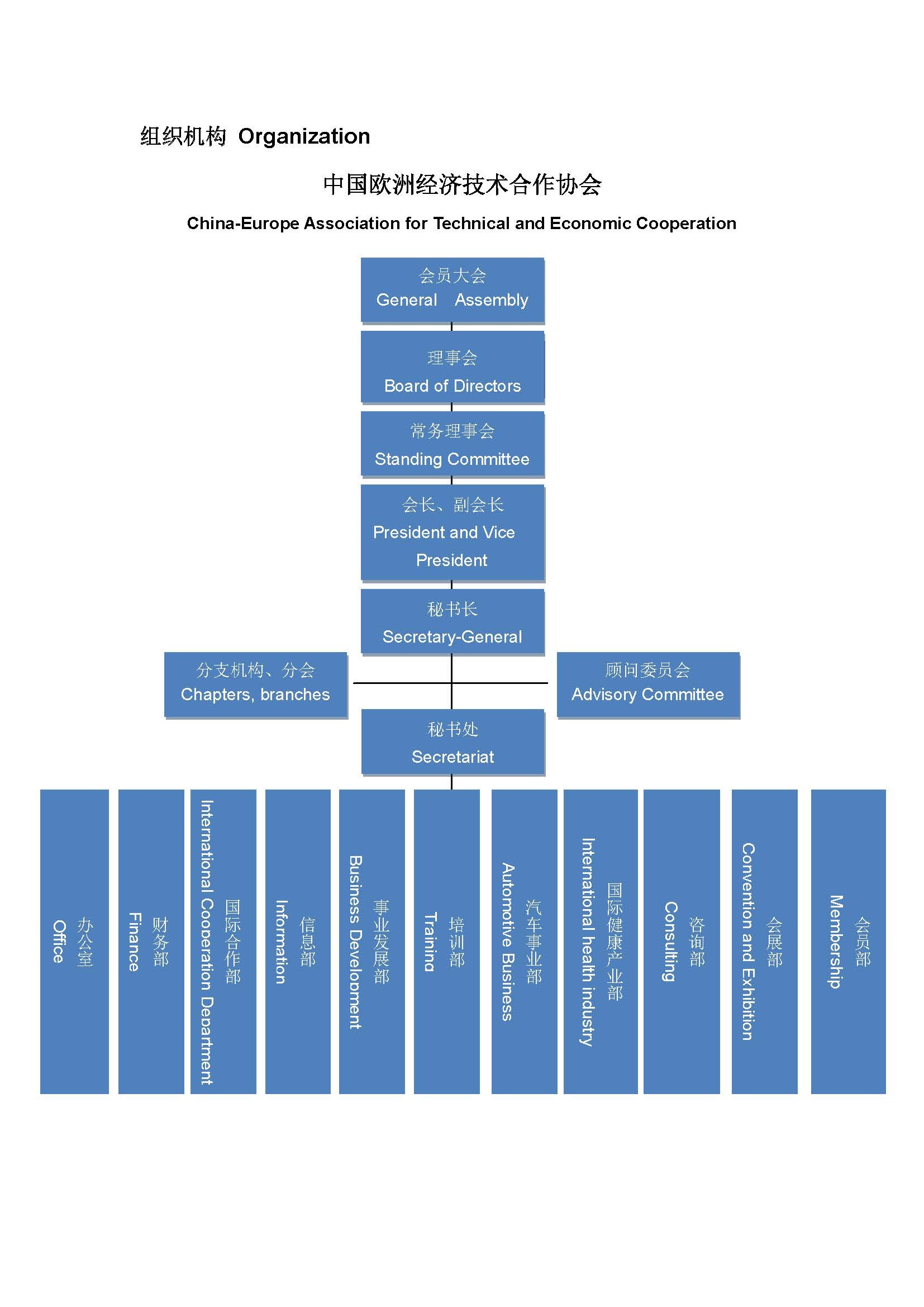 组织机构 Organization

中国欧洲经济技术合作协会

China-Europe Association for Technical and Economic Cooperation

会员大会
General Assembly

理事会
Board of Directors

常务理事会
Standing Committee

会长、副会长
President and Vice President

秘书长
Secretary-General

分支机构、分会
Chapters, branches

顾问委员会
Advisory Committee

秘书处
Secretariat

办公室
Office

财务部
Finance

国际合作部
International Cooperation Department

信息部
Information

事业发展部
Business Development

培训部
Training

汽车事业部
Automotive Business

国际健康产业部
International health industry

咨询部
Consulting

会展部
Convention and Exhibition

会员部
Membership